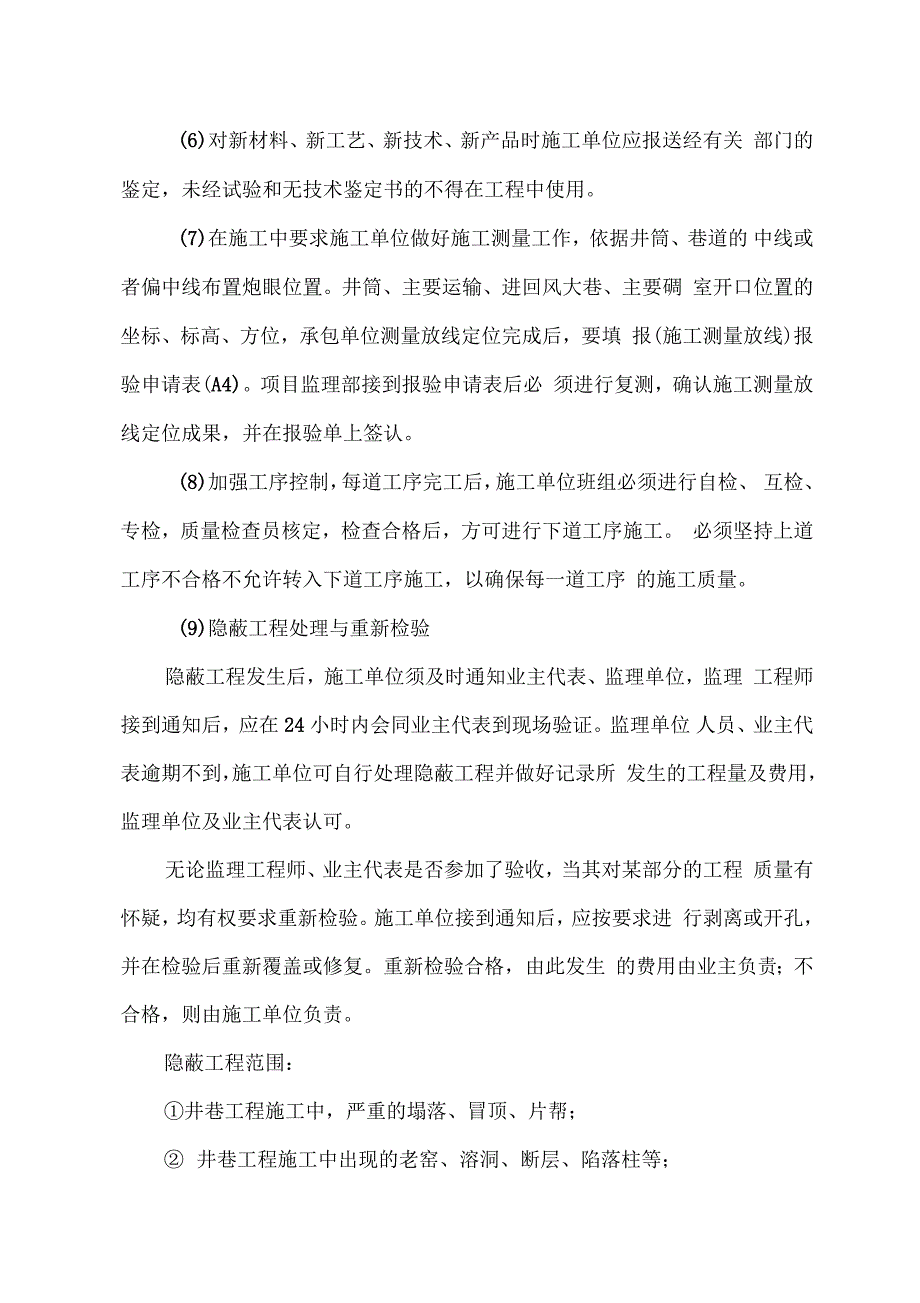 (6)对新材料、新工艺、新技术、新产品时施工单位应报送经有关 部门的鉴定，未经试验和无技术鉴定书的不得在工程中使用。

(7)在施工中要求施工单位做好施工测量工作，依据井筒、巷道的 中线或者偏中线布置炮眼位置。井筒、主要运输、进回风大巷、主要硐 室开口位置的坐标、标高、方位，承包单位测量放线定位完成后，要填 报(施工测量放线)报验申请表(A4)。项目监理部接到报验申请表后必 须进行复测，确认施工测量放线定位成果，并在报验单上签认。

(8)加强工序控制，每道工序完工后，施工单位班组必须进行自检、 互检、专检，质量检查员核定，检查合格后，方可进行下道工序施工。 必须坚持上道工序不合格不允许转入下道工序施工，以确保每一道工序 的施工质量。

(9)隐蔽工程处理与重新检验

隐蔽工程发生后，施工单位须及时通知业主代表、监理单位，监理 工程师接到通知后，应在24小时内会同业主代表到现场验证。监理单位 人员、业主代表逾期不到，施工单位可自行处理隐蔽工程并做好记录所 发生的工程量及费用，监理单位及业主代表认可。

无论监理工程师、业主代表是否参加了验收，当其对某部分的工程 质量有怀疑，均有权要求重新检验。施工单位接到通知后，应按要求进 行剥离或开孔，并在检验后重新覆盖或修复。重新检验合格，由此发生 的费用由业主负责；不合格，则由施工单位负责。

隐蔽工程范围：

①井巷工程施工中，严重的塌落、冒顶、片帮；

② 井巷工程施工中出现的老窑、溶洞、断层、陷落柱等；